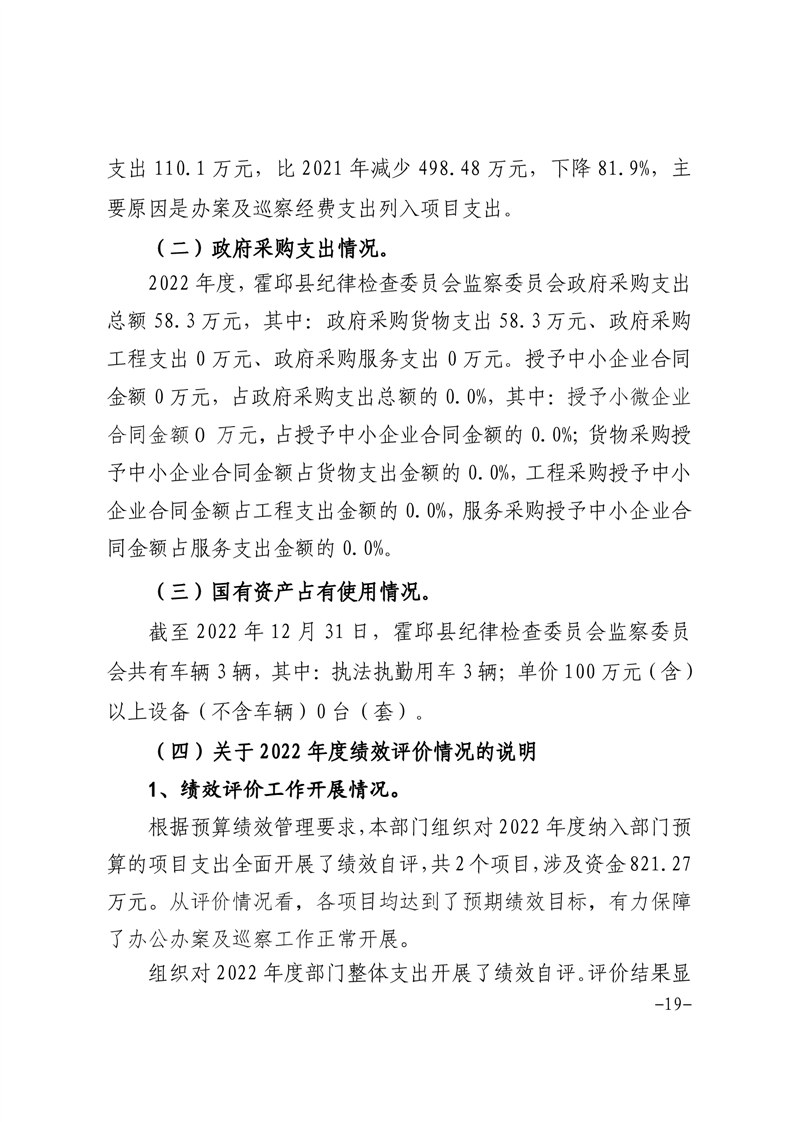 支出 110.1 万元，比 2021 年减少 498.48 万元，下降 81.9%，主要原因是办案及巡察经费支出列入项目支出。

（二）政府采购支出情况。

2022 年度，霍邱县纪律检查委员会监察委员会政府采购支出总额 58.3 万元，其中：政府采购货物支出 58.3 万元、政府采购工程支出 0 万元、政府采购服务支出 0 万元。授予中小企业合同金额 0 万元，占政府采购支出总额的 0.0%，其中：授予小微企业合同金额 0 万元，占授予中小企业合同金额的 0.0%；货物采购授予中小企业合同金额占货物支出金额的 0.0%，工程采购授予中小企业合同金额占工程支出金额的 0.0%，服务采购授予中小企业合同金额占服务支出金额的 0.0%。

（三）国有资产占有使用情况。

截至 2022 年 12 月 31 日，霍邱县纪律检查委员会监察委员会共有车辆 3 辆，其中：执法执勤用车 3 辆；单价 100 万元（含）以上设备（不含车辆）0 台（套）。

（四）关于 2022 年度绩效评价情况的说明

1、绩效评价工作开展情况。

根据预算绩效管理要求，本部门组织对 2022 年度纳入部门预算的项目支出全面开展了绩效自评，共 2 个项目，涉及资金 821.27 万元。从评价情况看，各项目均达到了预期绩效目标，有力保障了办公办案及巡察工作正常开展。

组织对 2022 年度部门整体支出开展了绩效自评。评价结果显

-19-